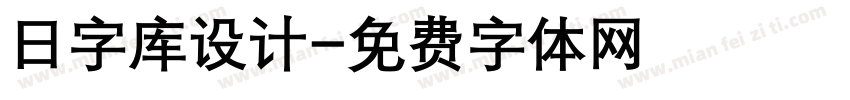 日字库设计-免费字体网

www.mian fei zi ti.com